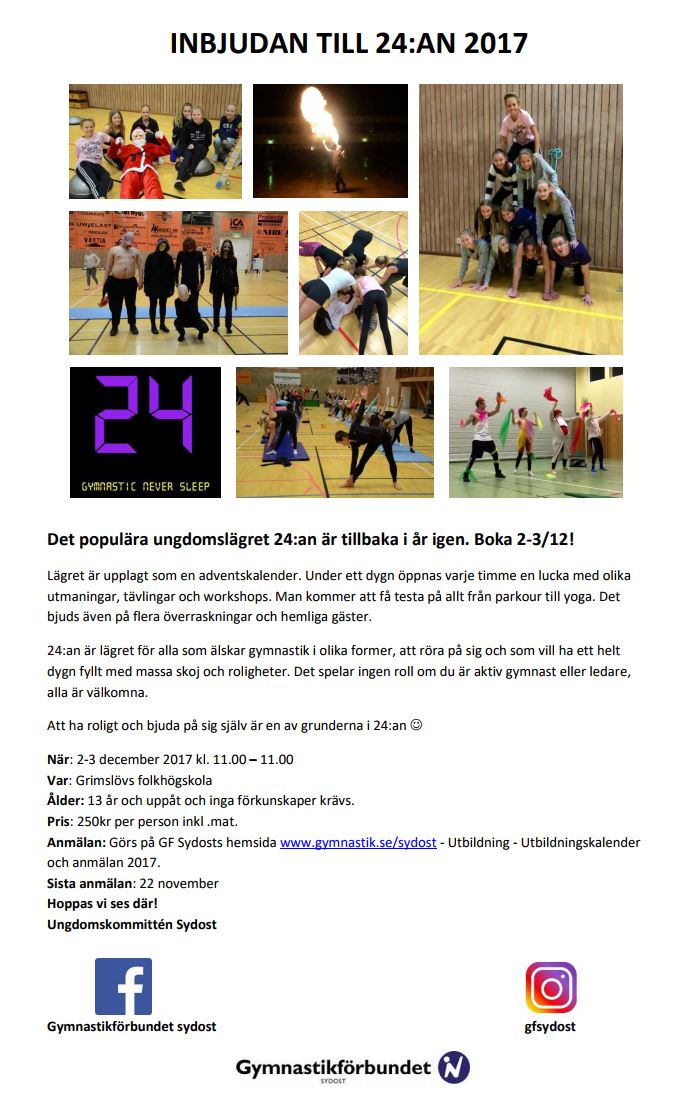 INBJUDAN TILL 24:AN 2017

24

GYMNASTIC NEVER SLEEP

Det populära ungdomslägret 24:an är tillbaka i år igen. Boka 2-3/12!

Lägret är upplagt som en adventskalender. Under ett dygn öppnas varje timme en lucka med olika utmaningar, tävlingar och workshops. Man kommer att få testa på allt från parkour till yoga. Det bjuds även på flera överraskningar och hemliga gäster.

24:an är lägret för alla som älskar gymnastik i olika former, att röra på sig och som vill ha ett helt dygn fyllt med massa skoj och roligheter. Det spelar ingen roll om du är aktiv gymnast eller ledare, alla är välkomna.

Att ha roligt och bjuda på sig själv är en av grunderna i 24:an ☺

När: 2-3 december 2017 kl. 11.00 – 11.00
Var: Grimslövs folkhögskola
Ålder: 13 år och uppåt och inga förkunskaper krävs.
Pris: 250kr per person inkl .mat.
Anmälan: Görs på GF Sydosts hemsida www.gymnastik.se/sydost - Utbildning - Utbildningskalender och anmälan 2017.
Sista anmälan: 22 november
Hoppas vi ses där!
Ungdomskommittén Sydost

Gymnastikförbundet sydost

gfsydost

Gymnastikförbundet
SYDOST